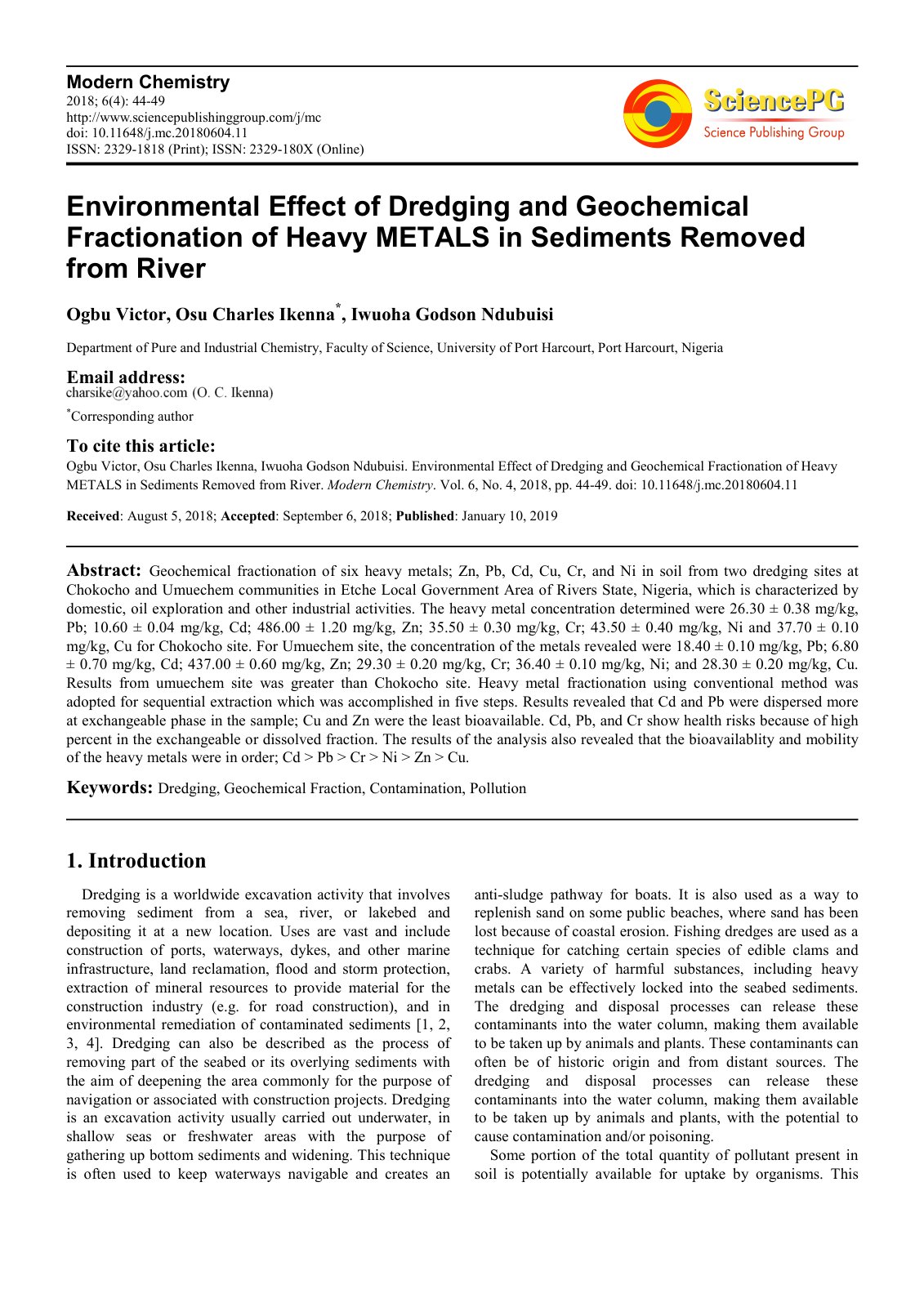 Modern Chemistry
2018; 6(4): 44-49
http://www.sciencepublishinggroup.com/j/mc
doi: 10.11648/j.mc.20180604.11
ISSN: 2329-1818 (Print); ISSN: 2329-180X (Online)

SciencePG
Science Publishing Group

Environmental Effect of Dredging and Geochemical Fractionation of Heavy METALS in Sediments Removed from River

Ogbu Victor, Osu Charles Ikenna$^{*}$, Iwuoha Godson Ndubuisi

Department of Pure and Industrial Chemistry, Faculty of Science, University of Port Harcourt, Port Harcourt, Nigeria

Email address:
charsike@yahoo.com (O. C. Ikenna)

$^{*}$Corresponding author

To cite this article:
Ogbu Victor, Osu Charles Ikenna, Iwuoha Godson Ndubuisi. Environmental Effect of Dredging and Geochemical Fractionation of Heavy METALS in Sediments Removed from River. Modern Chemistry. Vol. 6, No. 4, 2018, pp. 44-49. doi: 10.11648/j.mc.20180604.11

Received: August 5, 2018; Accepted: September 6, 2018; Published: January 10, 2019

Abstract: Geochemical fractionation of six heavy metals; Zn, Pb, Cd, Cu, Cr, and Ni in soil from two dredging sites at Chokocho and Umuechem communities in Etche Local Government Area of Rivers State, Nigeria, which is characterized by domestic, oil exploration and other industrial activities. The heavy metal concentration determined were 26.30 ± 0.38 mg/kg, Pb; 10.60 ± 0.04 mg/kg, Cd; 486.00 ± 1.20 mg/kg, Zn; 35.50 ± 0.30 mg/kg, Cr; 43.50 ± 0.40 mg/kg, Ni and 37.70 ± 0.10 mg/kg, Cu for Chokocho site. For Umuechem site, the concentration of the metals revealed were 18.40 ± 0.10 mg/kg, Pb; 6.80 ± 0.70 mg/kg, Cd; 437.00 ± 0.60 mg/kg, Zn; 29.30 ± 0.20 mg/kg, Cr; 36.40 ± 0.10 mg/kg, Ni; and 28.30 ± 0.20 mg/kg, Cu. Results from umuechem site was greater than Chokocho site. Heavy metal fractionation using conventional method was adopted for sequential extraction which was accomplished in five steps. Results revealed that Cd and Pb were dispersed more at exchangeable phase in the sample; Cu and Zn were the least bioavailable. Cd, Pb, and Cr show health risks because of high percent in the exchangeable or dissolved fraction. The results of the analysis also revealed that the bioavailablity and mobility of the heavy metals were in order; Cd > Pb > Cr > Ni > Zn > Cu.

Keywords: Dredging, Geochemical Fraction, Contamination, Pollution

1. Introduction

Dredging is a worldwide excavation activity that involves removing sediment from a sea, river, or lakebed and depositing it at a new location. Uses are vast and include construction of ports, waterways, dykes, and other marine infrastructure, land reclamation, flood and storm protection, extraction of mineral resources to provide material for the construction industry (e.g. for road construction), and in environmental remediation of contaminated sediments [1, 2, 3, 4]. Dredging can also be described as the process of removing part of the seabed or its overlying sediments with the aim of deepening the area commonly for the purpose of navigation or associated with construction projects. Dredging is an excavation activity usually carried out underwater, in shallow seas or freshwater areas with the purpose of gathering up bottom sediments and widening. This technique is often used to keep waterways navigable and creates an anti-sludge pathway for boats. It is also used as a way to replenish sand on some public beaches, where sand has been lost because of coastal erosion. Fishing dredges are used as a technique for catching certain species of edible clams and crabs. A variety of harmful substances, including heavy metals can be effectively locked into the seabed sediments. The dredging and disposal processes can release these contaminants into the water column, making them available to be taken up by animals and plants. These contaminants can often be of historic origin and from distant sources. The dredging and disposal processes can release these contaminants into the water column, making them available to be taken up by animals and plants, with the potential to cause contamination and/or poisoning.

Some portion of the total quantity of pollutant present in soil is potentially available for uptake by organisms. This